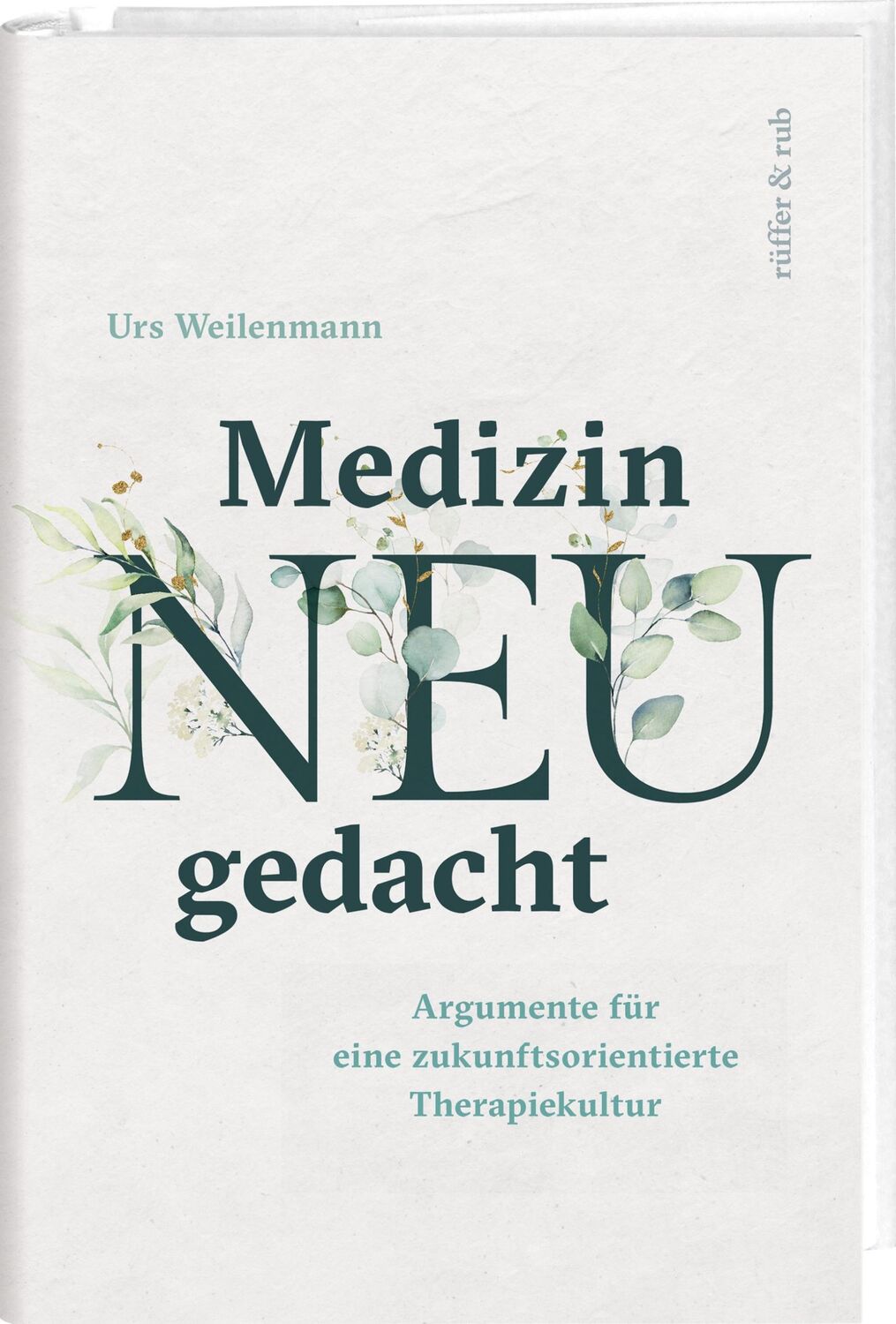 rüffer & rub

Urs Weilenmann

Medizin
NEU
gedacht

Argumente für
eine zukunftsorientierte
Therapiekultur